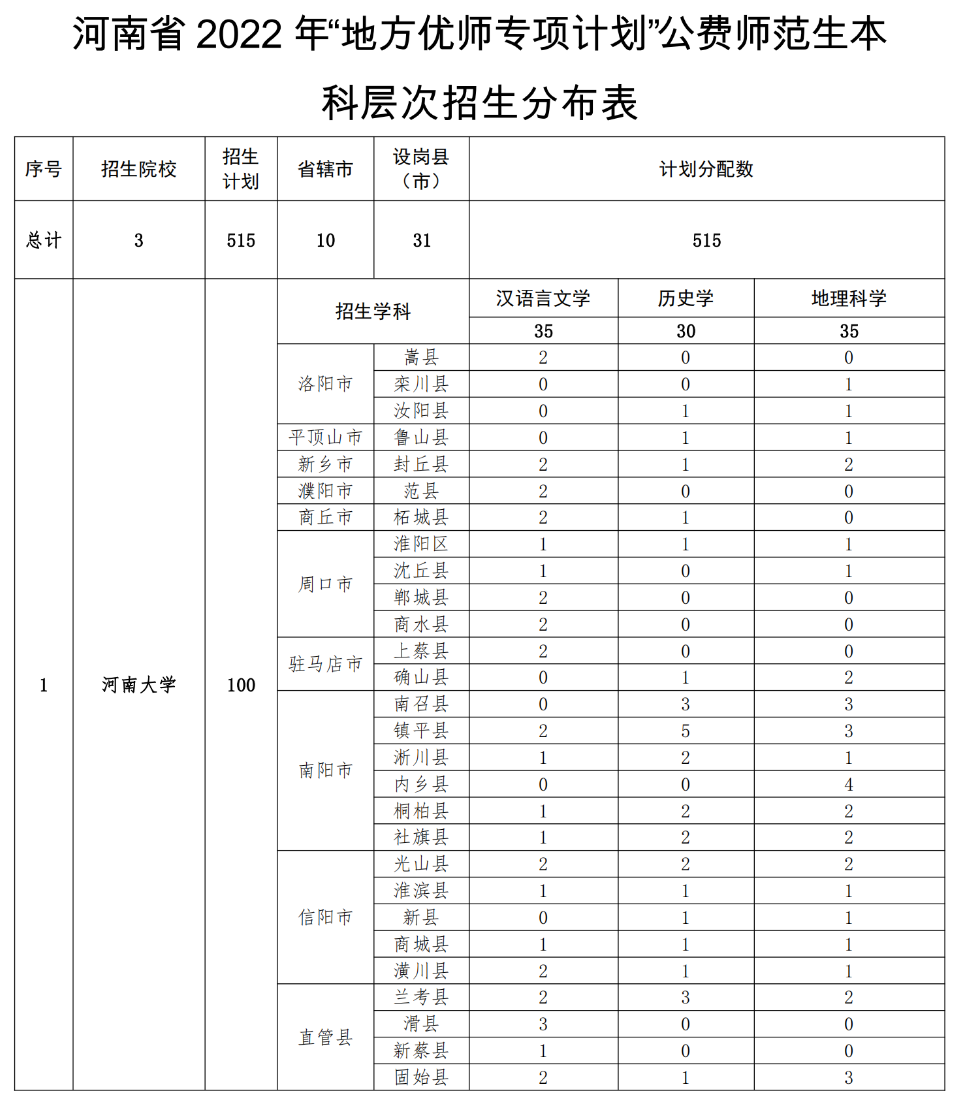 河南省 2022 年“地方优师专项计划”公费师范生本科层次招生分布表

| 序号 | 招生院校 | 招生计划 | 省辖市 | 设岗县（市） | 计划分配数 | | |
|---|---|---|---|---|---|---|---|
| 总计 | 3 | 515 | 10 | 31 | 515 | | |
| 1 | 河南大学 | 100 | 招生学科 | | 汉语言文学 | 历史学 | 地理科学 |
| | | | | | 35 | 30 | 35 |
| | | | 洛阳市 | 嵩县 | 2 | 0 | 0 |
| | | | | 栾川县 | 0 | 0 | 1 |
| | | | | 汝阳县 | 0 | 1 | 1 |
| | | | 平顶山市 | 鲁山县 | 0 | 1 | 1 |
| | | | 新乡市 | 封丘县 | 2 | 1 | 2 |
| | | | 濮阳市 | 范县 | 2 | 0 | 0 |
| | | | 商丘市 | 柘城县 | 2 | 1 | 0 |
| | | | 周口市 | 淮阳区 | 1 | 1 | 1 |
| | | | | 沈丘县 | 1 | 0 | 1 |
| | | | | 郸城县 | 2 | 0 | 0 |
| | | | | 商水县 | 2 | 0 | 0 |
| | | | 驻马店市 | 上蔡县 | 2 | 0 | 0 |
| | | | | 确山县 | 0 | 1 | 2 |
| | | | 南阳市 | 南召县 | 0 | 3 | 3 |
| | | | | 镇平县 | 2 | 5 | 3 |
| | | | | 淅川县 | 1 | 2 | 1 |
| | | | | 内乡县 | 0 | 0 | 4 |
| | | | | 桐柏县 | 1 | 2 | 2 |
| | | | | 社旗县 | 1 | 2 | 2 |
| | | | 信阳市 | 光山县 | 2 | 2 | 2 |
| | | | | 淮滨县 | 1 | 1 | 1 |
| | | | | 新县 | 0 | 1 | 1 |
| | | | | 商城县 | 1 | 1 | 1 |
| | | | | 潢川县 | 2 | 1 | 1 |
| | | | 直管县 | 兰考县 | 2 | 3 | 2 |
| | | | | 滑县 | 3 | 0 | 0 |
| | | | | 新蔡县 | 1 | 0 | 0 |
| | | | | 固始县 | 2 | 1 | 3 |